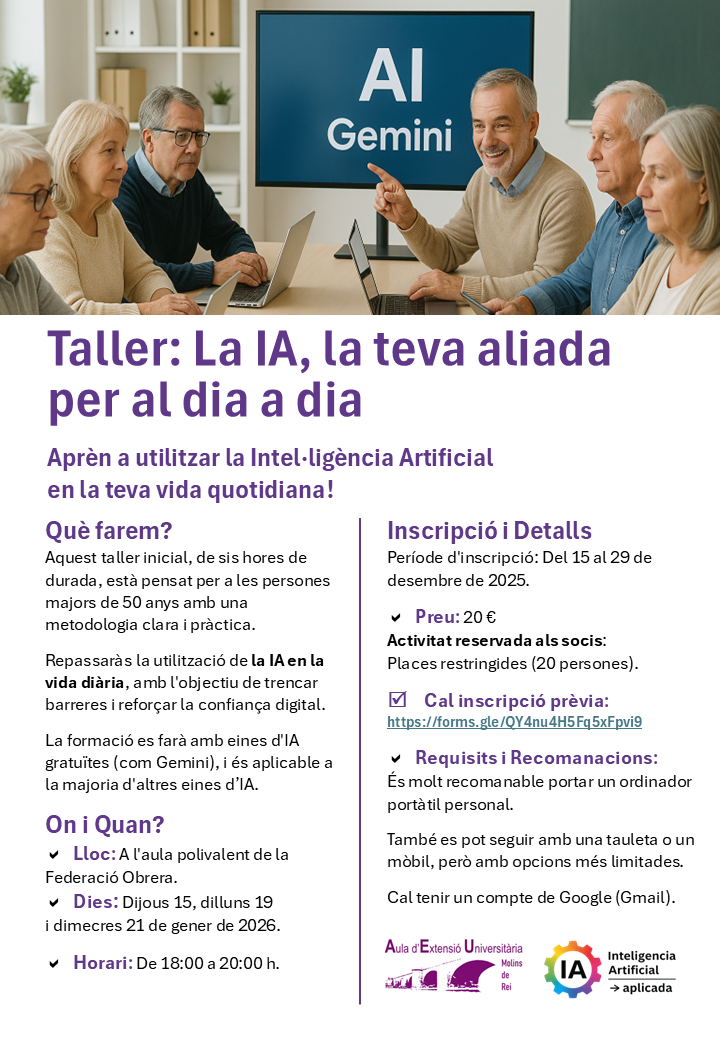 AI
Gemini

Taller: La IA, la teva aliada per al dia a dia

Aprèn a utilitzar la Intel·ligència Artificial en la teva vida quotidiana!

Què farem?

Aquest taller inicial, de sis hores de durada, està pensat per a les persones majors de 50 anys amb una metodologia clara i pràctica.

Repassaràs la utilització de la IA en la vida diària, amb l'objectiu de trencar barreres i reforçar la confiança digital.

La formació es farà amb eines d'IA gratuïtes (com Gemini), i és aplicable a la majoria d'altres eines d'IA.

On i Quan?

✔ Lloc: A l'aula polivalent de la Federació Obrera.
✔ Dies: Dijous 15, dilluns 19 i dimecres 21 de gener de 2026.

✔ Horari: De 18:00 a 20:00 h.

Inscripció i Detalls

Període d'inscripció: Del 15 al 29 de desembre de 2025.

✔ Preu: 20 €
Activitat reservada als socis:
Places restringides (20 persones).

☑ Cal inscripció prèvia:
https://forms.gle/QY4nu4H5Fq5xFpvi9

✔ Requisits i Recomanacions:
És molt recomanable portar un ordinador portàtil personal.

També es pot seguir amb una tauleta o un mòbil, però amb opcions més limitades.

Cal tenir un compte de Google (Gmail).

Aula d'Extensió Universitària
Molins de Rei

IA Inteligencia Artificial
→ aplicada